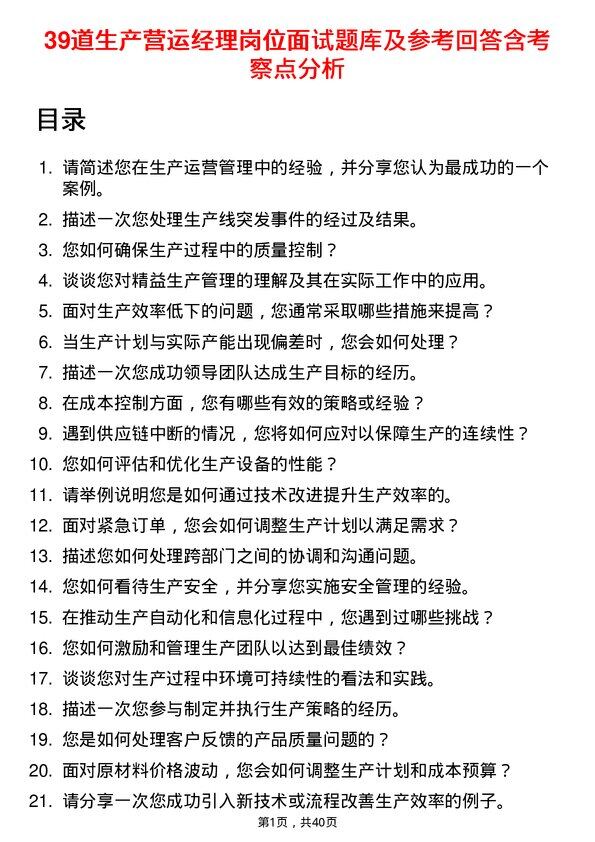 39道生产营运经理岗位面试题库及参考回答含考察点分析

目录

1. 请简述您在生产运营管理中的经验，并分享您认为最成功的一个案例。
2. 描述一次您处理生产线突发事件的经过及结果。
3. 您如何确保生产过程中的质量控制？
4. 谈谈您对精益生产管理的理解及其在实际工作中的应用。
5. 面对生产效率低下的问题，您通常采取哪些措施来提高？
6. 当生产计划与实际产能出现偏差时，您会如何处理？
7. 描述一次您成功领导团队达成生产目标的经历。
8. 在成本控制方面，您有哪些有效的策略或经验？
9. 遇到供应链中断的情况，您将如何应对以保障生产的连续性？
10. 您如何评估和优化生产设备的性能？
11. 请举例说明您是如何通过技术改进提升生产效率的。
12. 面对紧急订单，您会如何调整生产计划以满足需求？
13. 描述您如何处理跨部门之间的协调和沟通问题。
14. 您如何看待生产安全，并分享您实施安全管理的经验。
15. 在推动生产自动化和信息化过程中，您遇到过哪些挑战？
16. 您如何激励和管理生产团队以达到最佳绩效？
17. 谈谈您对生产过程中环境可持续性的看法和实践。
18. 描述一次您参与制定并执行生产策略的经历。
19. 您是如何处理客户反馈的产品质量问题的？
20. 面对原材料价格波动，您会如何调整生产计划和成本预算？
21. 请分享一次您成功引入新技术或流程改善生产效率的例子。

第1页，共40页